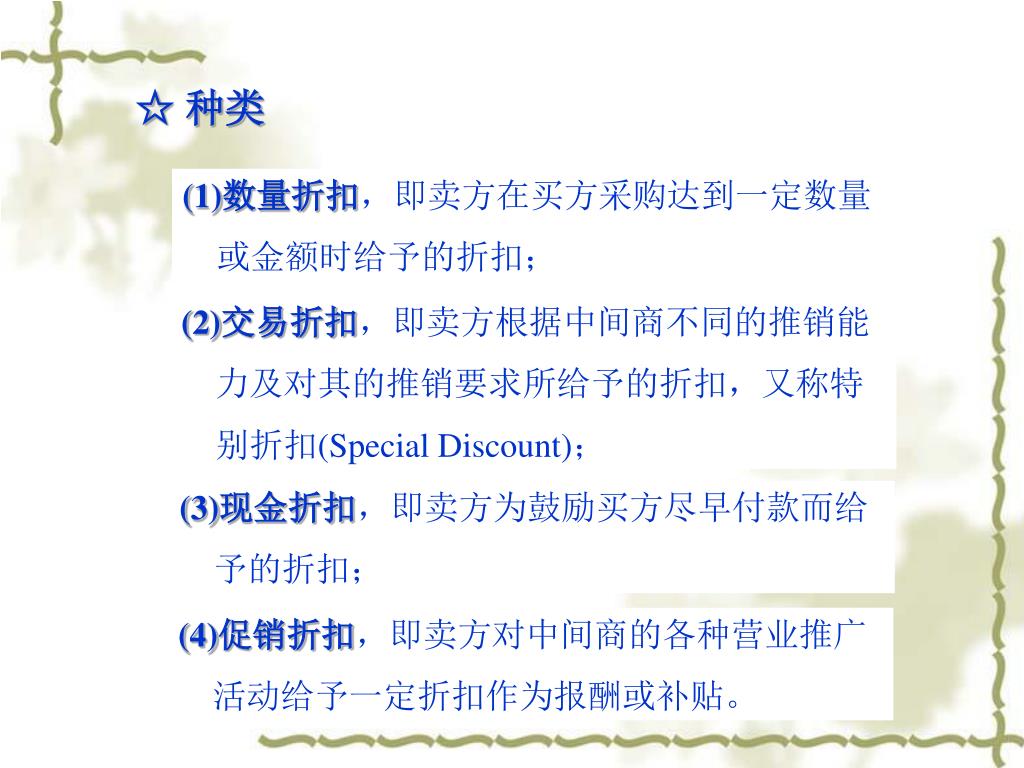 ☆ 种类

(1)数量折扣，即卖方在买方采购达到一定数量或金额时给予的折扣；

(2)交易折扣，即卖方根据中间商不同的推销能力及对其的推销要求所给予的折扣，又称特别折扣(Special Discount)；

(3)现金折扣，即卖方为鼓励买方尽早付款而给予的折扣；

(4)促销折扣，即卖方对中间商的各种营业推广活动给予一定折扣作为报酬或补贴。